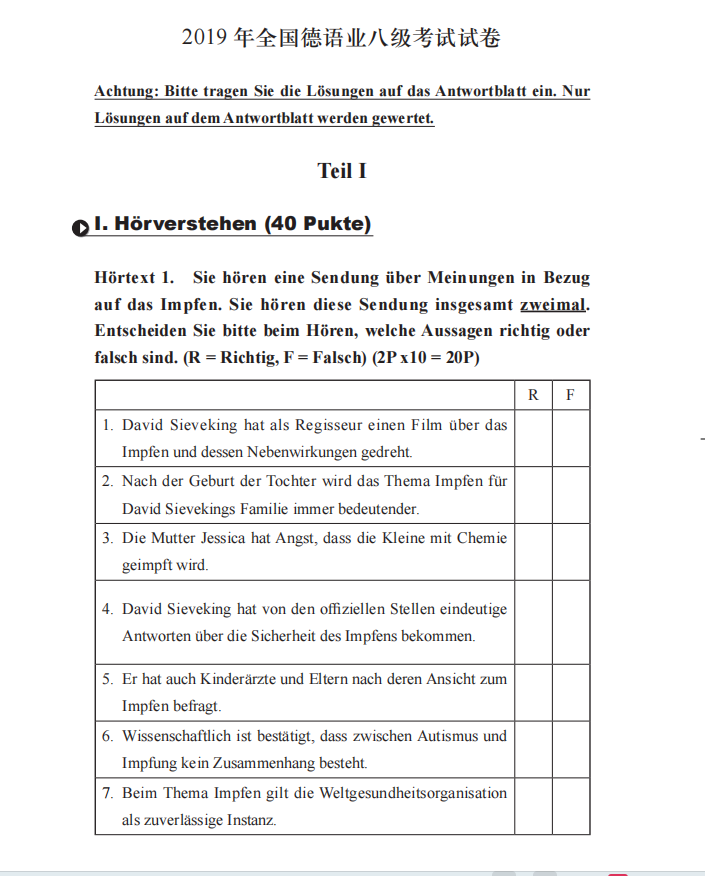 2019 年全国德语业八级考试试卷

Achtung: Bitte tragen Sie die Lösungen auf das Antwortblatt ein. Nur Lösungen auf dem Antwortblatt werden gewertet.

Teil I

I. Hörverstehen (40 Pukte)

Hörtext 1. Sie hören eine Sendung über Meinungen in Bezug auf das Impfen. Sie hören diese Sendung insgesamt zweimal. Entscheiden Sie bitte beim Hören, welche Aussagen richtig oder falsch sind. (R = Richtig, F = Falsch) (2P x10 = 20P)

| | R | F |
|---|---|---|
| 1. David Sieveking hat als Regisseur einen Film über das Impfen und dessen Nebenwirkungen gedreht. | | |
| 2. Nach der Geburt der Tochter wird das Thema Impfen für David Sievekings Familie immer bedeutender. | | |
| 3. Die Mutter Jessica hat Angst, dass die Kleine mit Chemie geimpft wird. | | |
| 4. David Sieveking hat von den offiziellen Stellen eindeutige Antworten über die Sicherheit des Impfens bekommen. | | |
| 5. Er hat auch Kinderärzte und Eltern nach deren Ansicht zum Impfen befragt. | | |
| 6. Wissenschaftlich ist bestätigt, dass zwischen Autismus und Impfung kein Zusammenhang besteht. | | |
| 7. Beim Thema Impfen gilt die Weltgesundheitsorganisation als zuverlässige Instanz. | | |